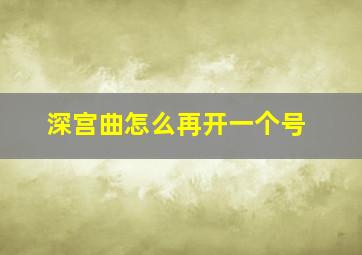 深宫曲怎么再开一个号